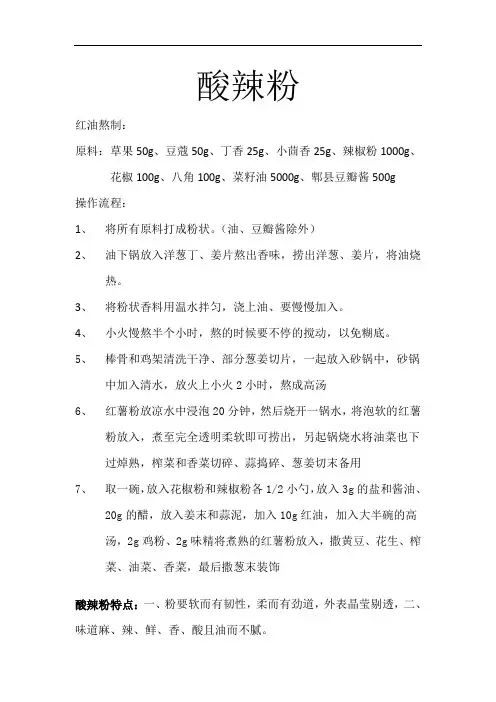 酸辣粉

红油熬制：

原料：草果 50g、豆蔻 50g、丁香 25g、小茴香 25g、辣椒粉 1000g、花椒 100g、八角 100g、菜籽油 5000g、郫县豆瓣酱 500g

操作流程：

1、 将所有原料打成粉状。（油、豆瓣酱除外）

2、 油下锅放入洋葱丁、姜片熬出香味，捞出洋葱、姜片，将油烧热。

3、 将粉状香料用温水拌匀，浇上油、要慢慢加入。

4、 小火慢熬半个小时，熬的时候要不停的搅动，以免糊底。

5、 棒骨和鸡架清洗干净、部分葱姜切片，一起放入砂锅中，砂锅中加入清水，放火上小火 2 小时，熬成高汤

6、 红薯粉放凉水中浸泡 20 分钟，然后烧开一锅水，将泡软的红薯粉放入，煮至完全透明柔软即可捞出，另起锅烧水将油菜也下过焯熟，榨菜和香菜切碎、蒜捣碎、葱姜切末备用

7、 取一碗，放入花椒粉和辣椒粉各 1/2 小勺，放入 3g 的盐和酱油、20g 的醋，放入姜末和蒜泥，加入 10g 红油，加入大半碗的高汤，2g 鸡粉、2g 味精将煮熟的红薯粉放入，撒黄豆、花生、榨菜、油菜、香菜，最后撒葱末装饰

酸辣粉特点：一、粉要软而有韧性，柔而有劲道，外表晶莹剔透，二、味道麻、辣、鲜、香、酸且油而不腻。